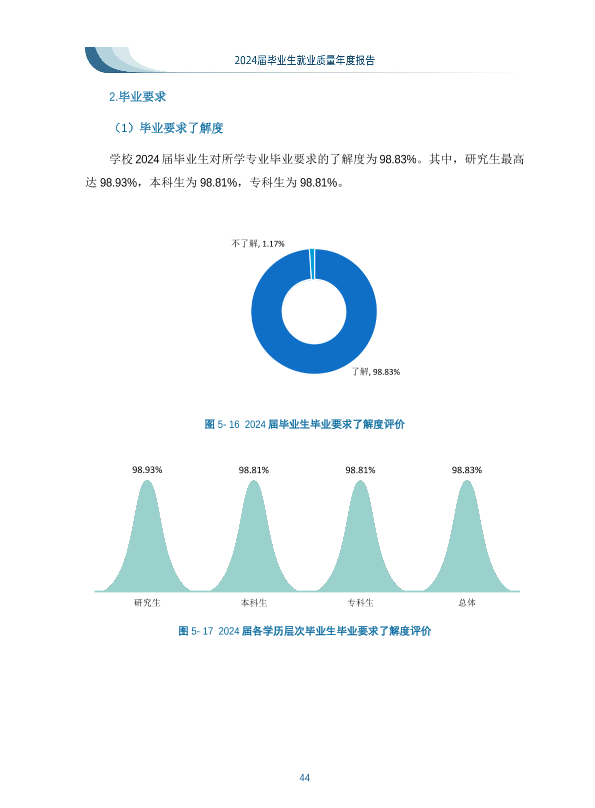 2024届毕业生就业质量年度报告

2.毕业要求

（1）毕业要求了解度

学校 2024 届毕业生对所学专业毕业要求的了解度为 98.83%。其中，研究生最高达 98.93%，本科生为 98.81%，专科生为 98.81%。

不了解, 1.17%

了解, 98.83%

图 5- 16 2024 届毕业生毕业要求了解度评价

98.93%
98.81%
98.81%
98.83%

研究生
本科生
专科生
总体

图 5- 17 2024 届各学历层次毕业生毕业要求了解度评价

44